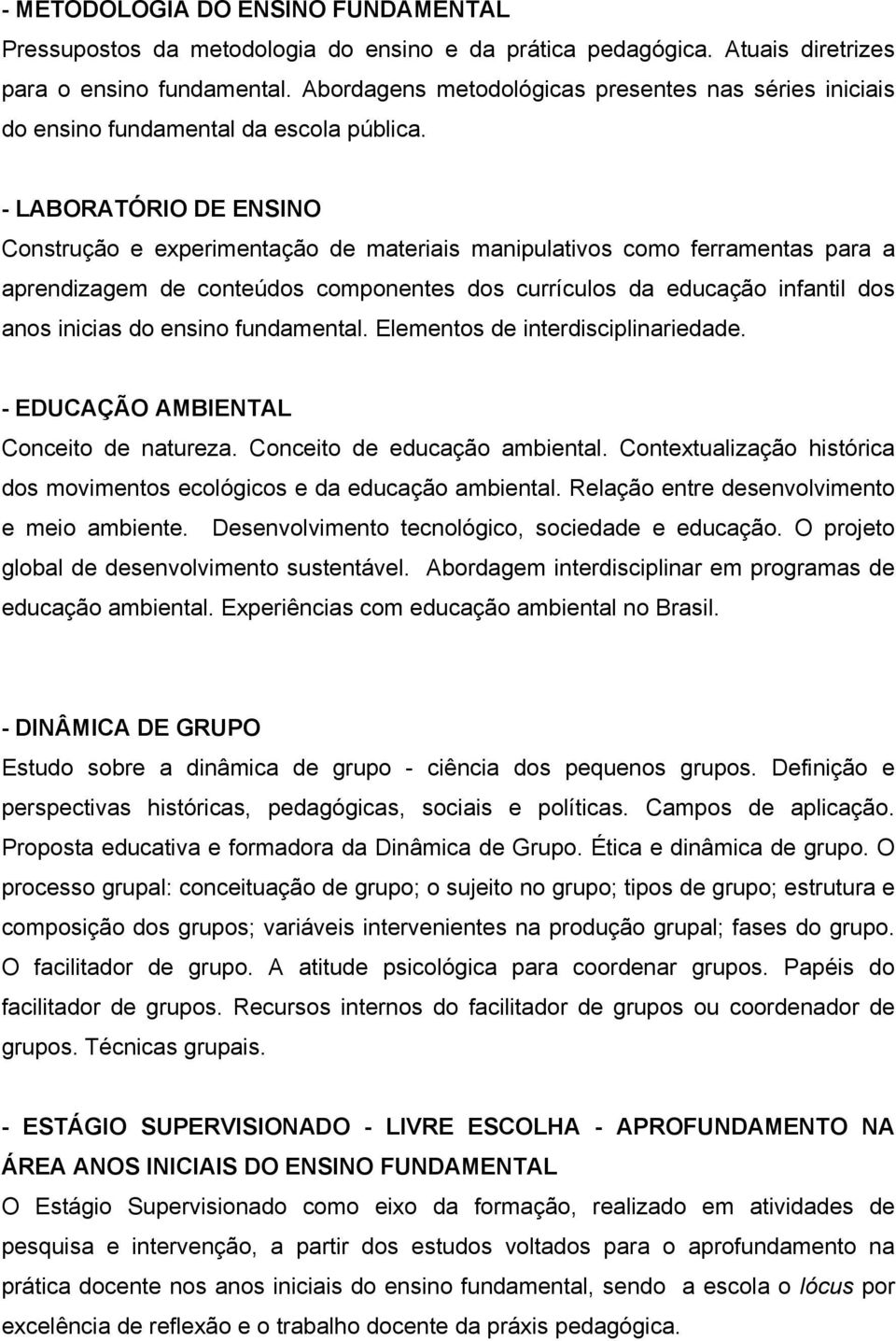 - METODOLOGIA DO ENSINO FUNDAMENTAL
Pressupostos da metodologia do ensino e da prática pedagógica. Atuais diretrizes para o ensino fundamental. Abordagens metodológicas presentes nas séries iniciais do ensino fundamental da escola pública.

- LABORATÓRIO DE ENSINO
Construção e experimentação de materiais manipulativos como ferramentas para a aprendizagem de conteúdos componentes dos currículos da educação infantil dos anos inicias do ensino fundamental. Elementos de interdisciplinariedade.

- EDUCAÇÃO AMBIENTAL
Conceito de natureza. Conceito de educação ambiental. Contextualização histórica dos movimentos ecológicos e da educação ambiental. Relação entre desenvolvimento e meio ambiente. Desenvolvimento tecnológico, sociedade e educação. O projeto global de desenvolvimento sustentável. Abordagem interdisciplinar em programas de educação ambiental. Experiências com educação ambiental no Brasil.

- DINÂMICA DE GRUPO
Estudo sobre a dinâmica de grupo - ciência dos pequenos grupos. Definição e perspectivas históricas, pedagógicas, sociais e políticas. Campos de aplicação. Proposta educativa e formadora da Dinâmica de Grupo. Ética e dinâmica de grupo. O processo grupal: conceituação de grupo; o sujeito no grupo; tipos de grupo; estrutura e composição dos grupos; variáveis intervenientes na produção grupal; fases do grupo. O facilitador de grupo. A atitude psicológica para coordenar grupos. Papéis do facilitador de grupos. Recursos internos do facilitador de grupos ou coordenador de grupos. Técnicas grupais.

- ESTÁGIO SUPERVISIONADO - LIVRE ESCOLHA - APROFUNDAMENTO NA ÁREA ANOS INICIAIS DO ENSINO FUNDAMENTAL
O Estágio Supervisionado como eixo da formação, realizado em atividades de pesquisa e intervenção, a partir dos estudos voltados para o aprofundamento na prática docente nos anos iniciais do ensino fundamental, sendo a escola o lócus por excelência de reflexão e o trabalho docente da práxis pedagógica.